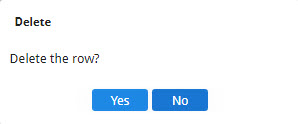 Delete

Delete the row?

Yes No